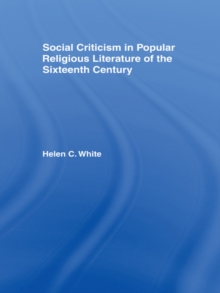 Social Criticism in Popular Religious Literature of the Sixteenth Century

Helen C. White